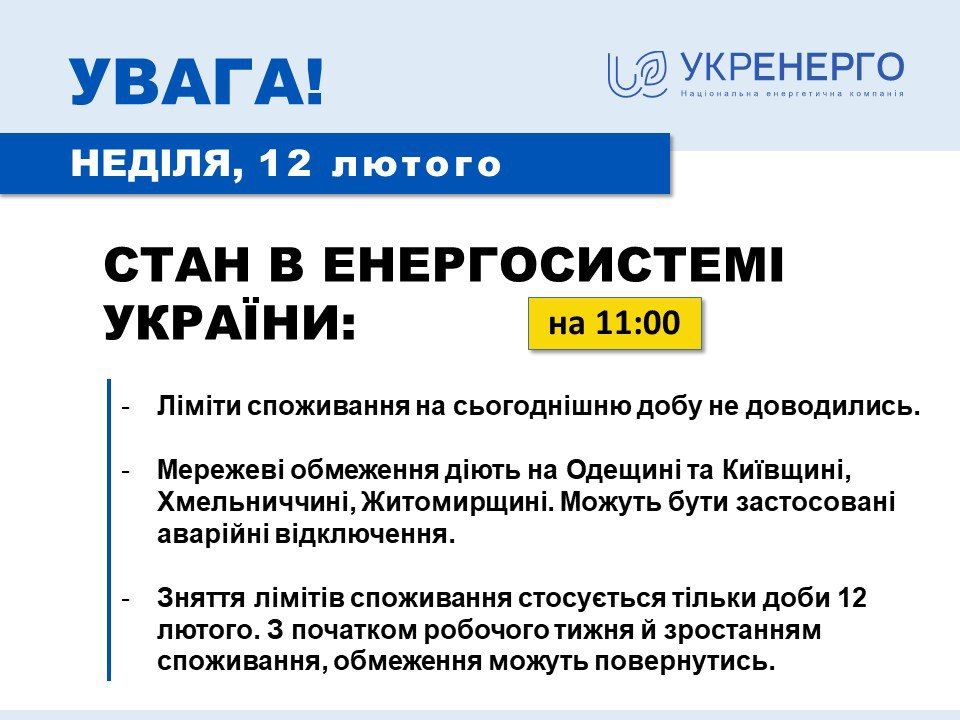 УВАГА!

УКРЕНЕРГО
Національна енергетична компанія

НЕДІЛЯ, 12 лютого

СТАН В ЕНЕРГОСИСТЕМІ УКРАЇНИ:

на 11:00

- Ліміти споживання на сьогоднішню добу не доводились.

- Мережеві обмеження діють на Одещині та Київщині, Хмельниччині, Житомирщині. Можуть бути застосовані аварійні відключення.

- Зняття лімітів споживання стосується тільки доби 12 лютого. З початком робочого тижня й зростанням споживання, обмеження можуть повернутись.